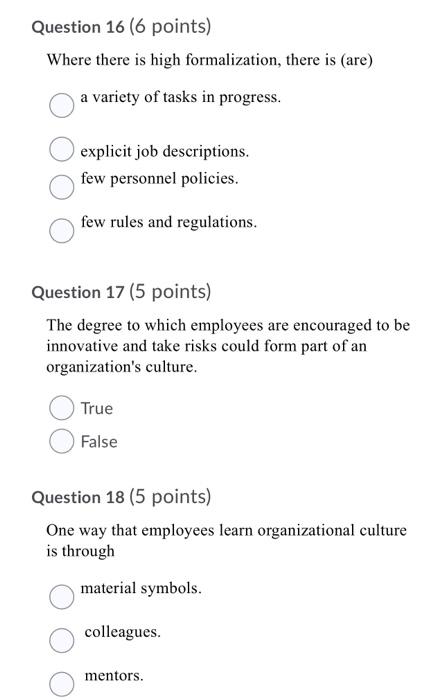 Question 16 (6 points)

Where there is high formalization, there is (are)

a variety of tasks in progress.

explicit job descriptions.

few personnel policies.

few rules and regulations.

Question 17 (5 points)

The degree to which employees are encouraged to be innovative and take risks could form part of an organization's culture.

True

False

Question 18 (5 points)

One way that employees learn organizational culture is through

material symbols.

colleagues.

mentors.